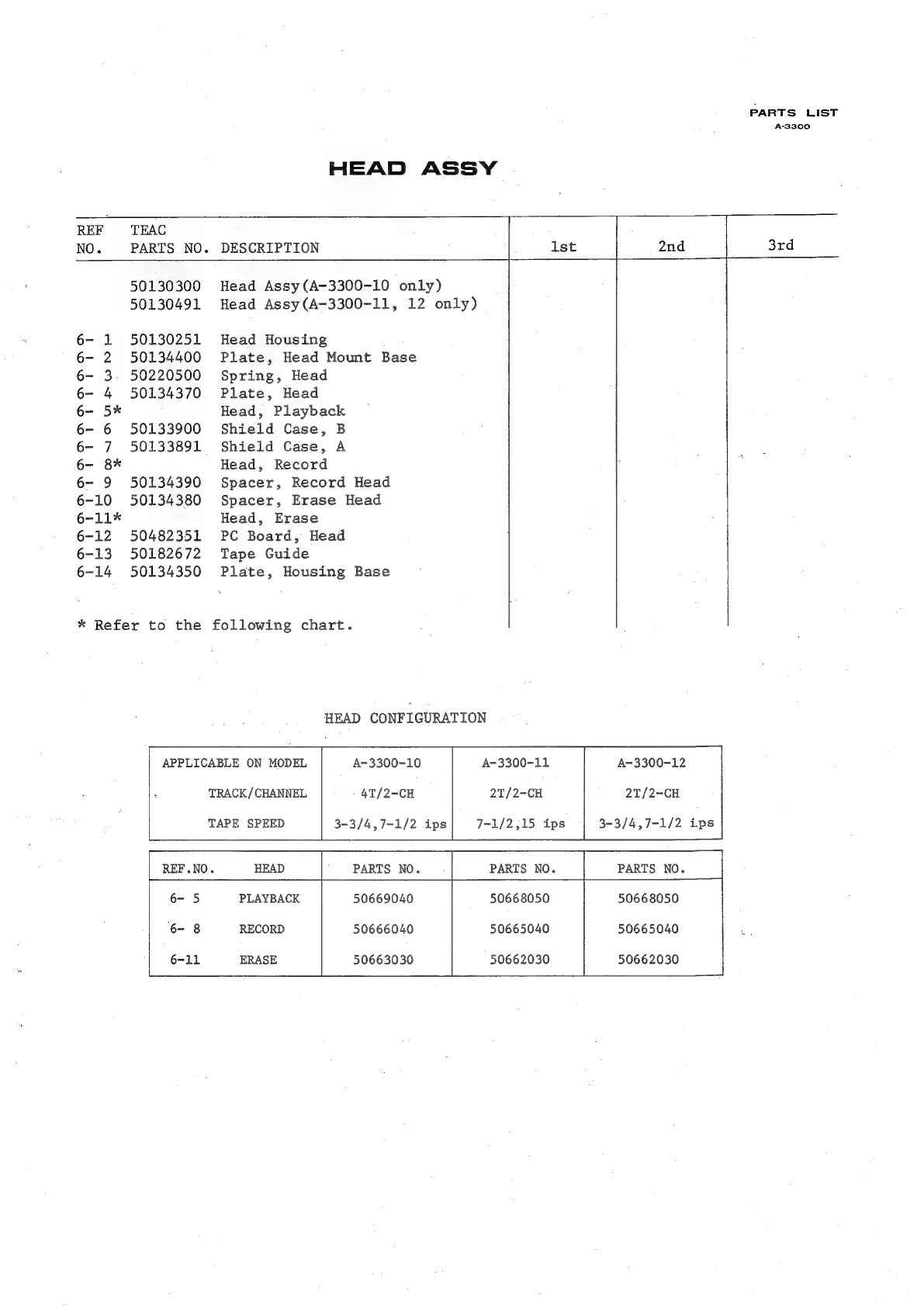 PARTS LIST
A-3300

HEAD ASSY

| REF NO. | TEAC PARTS NO. | DESCRIPTION | 1st | 2nd | 3rd |
|---|---|---|---|---|---|
| | 50130300 | Head Assy(A-3300-10 only) | | | |
| | 50130491 | Head Assy(A-3300-11, 12 only) | | | |
| 6- 1 | 50130251 | Head Housing | | | |
| 6- 2 | 50134400 | Plate, Head Mount Base | | | |
| 6- 3 | 50220500 | Spring, Head | | | |
| 6- 4 | 50134370 | Plate, Head | | | |
| 6- 5* | | Head, Playback | | | |
| 6- 6 | 50133900 | Shield Case, B | | | |
| 6- 7 | 50133891 | Shield Case, A | | | |
| 6- 8* | | Head, Record | | | |
| 6- 9 | 50134390 | Spacer, Record Head | | | |
| 6-10 | 50134380 | Spacer, Erase Head | | | |
| 6-11* | | Head, Erase | | | |
| 6-12 | 50482351 | PC Board, Head | | | |
| 6-13 | 50182672 | Tape Guide | | | |
| 6-14 | 50134350 | Plate, Housing Base | | | |

* Refer to the following chart.

HEAD CONFIGURATION

| APPLICABLE ON MODEL | A-3300-10 | A-3300-11 | A-3300-12 |
|---|---|---|---|
| TRACK/CHANNEL | 4T/2-CH | 2T/2-CH | 2T/2-CH |
| TAPE SPEED | 3-3/4,7-1/2 ips | 7-1/2,15 ips | 3-3/4,7-1/2 ips |

| REF.NO. | HEAD | PARTS NO. | PARTS NO. | PARTS NO. |
|---|---|---|---|---|
| 6- 5 | PLAYBACK | 50669040 | 50668050 | 50668050 |
| 6- 8 | RECORD | 50666040 | 50665040 | 50665040 |
| 6-11 | ERASE | 50663030 | 50662030 | 50662030 |